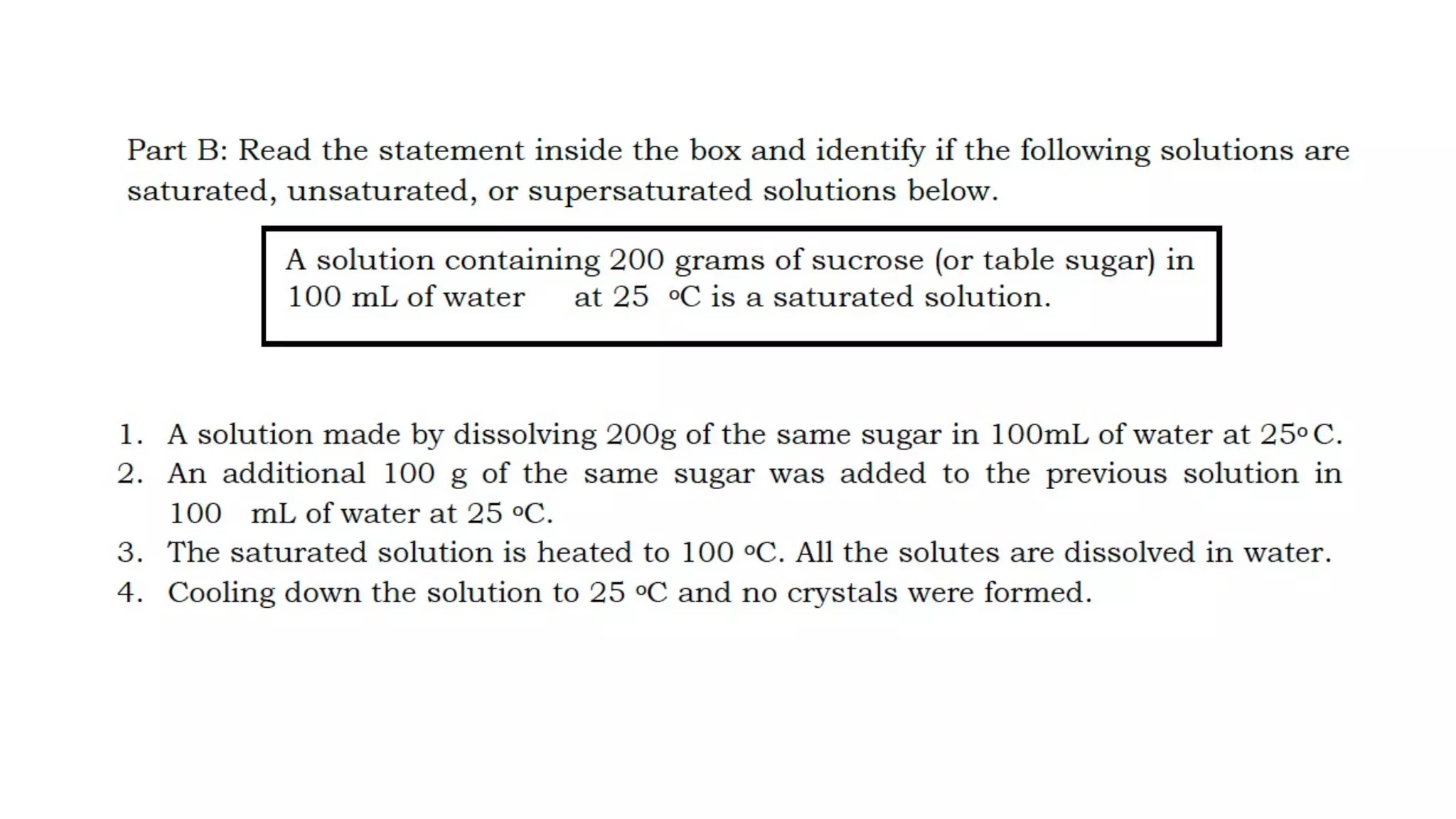 Part B: Read the statement inside the box and identify if the following solutions are saturated, unsaturated, or supersaturated solutions below.

A solution containing 200 grams of sucrose (or table sugar) in 100 mL of water at 25 ºC is a saturated solution.

1. A solution made by dissolving 200g of the same sugar in 100mL of water at 25º C.
2. An additional 100 g of the same sugar was added to the previous solution in 100 mL of water at 25 ºC.
3. The saturated solution is heated to 100 ºC. All the solutes are dissolved in water.
4. Cooling down the solution to 25 ºC and no crystals were formed.